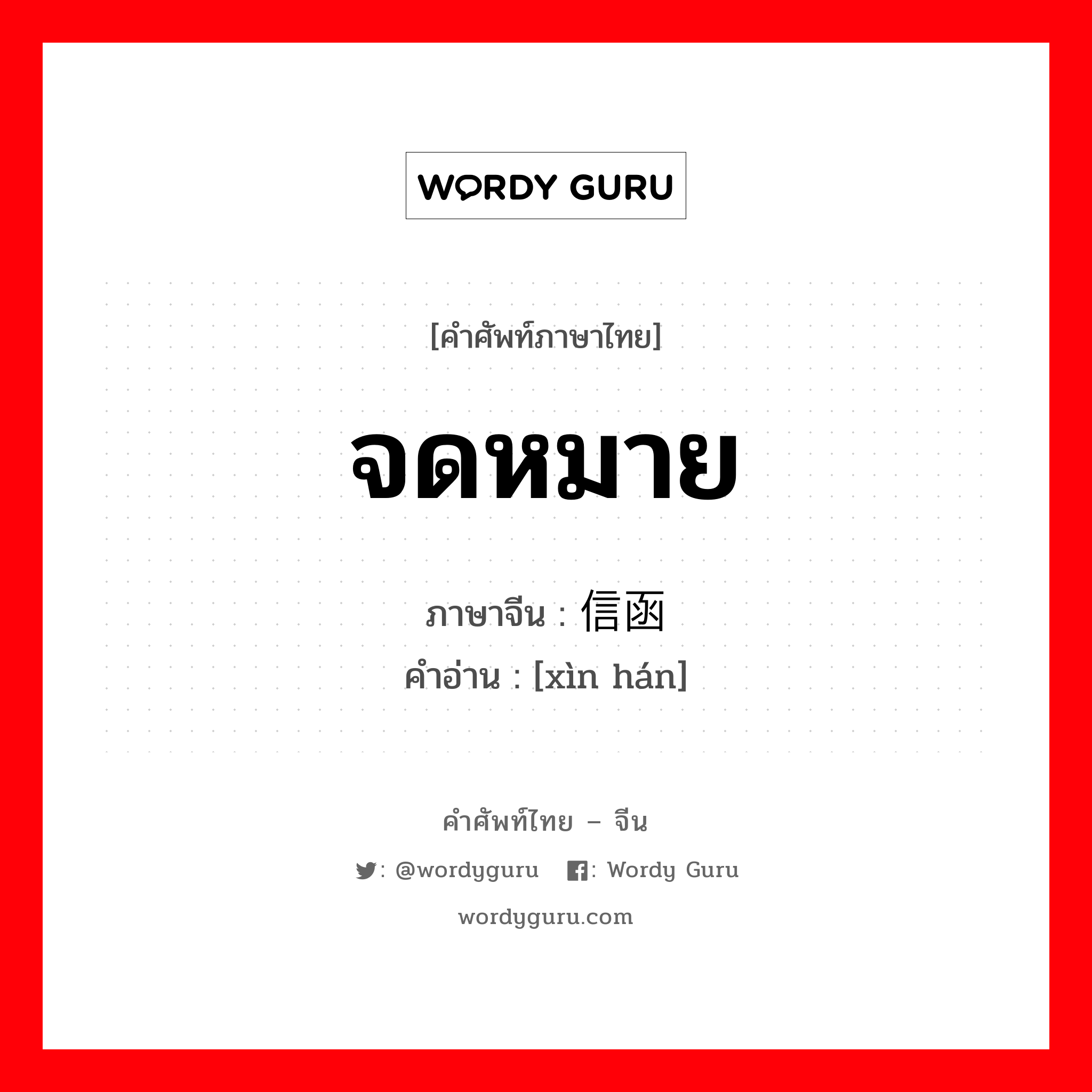 WORDY GURU

[คำศัพท์ภาษาไทย]

จดหมาย

ภาษาจีน : 信函
คำอ่าน : [xìn hán]

คำศัพท์ไทย – จีน

: @wordyguru : Wordy Guru

wordyguru.com